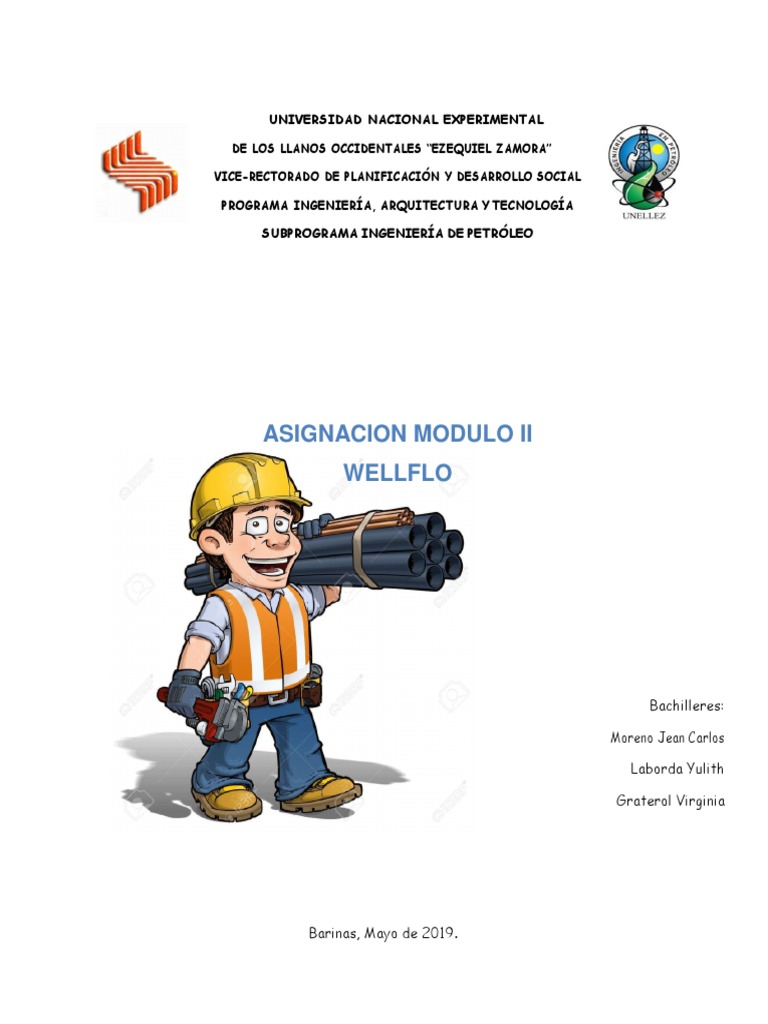 UNIVERSIDAD NACIONAL EXPERIMENTAL
DE LOS LLANOS OCCIDENTALES "EZEQUIEL ZAMORA"
VICE-RECTORADO DE PLANIFICACIÓN Y DESARROLLO SOCIAL
PROGRAMA INGENIERÍA, ARQUITECTURA Y TECNOLOGÍA
SUBPROGRAMA INGENIERÍA DE PETRÓLEO

UNELLEZ

ASIGNACION MODULO II
WELLFLO

Bachilleres:
Moreno Jean Carlos
Laborda Yulith
Graterol Virginia

Barinas, Mayo de 2019.